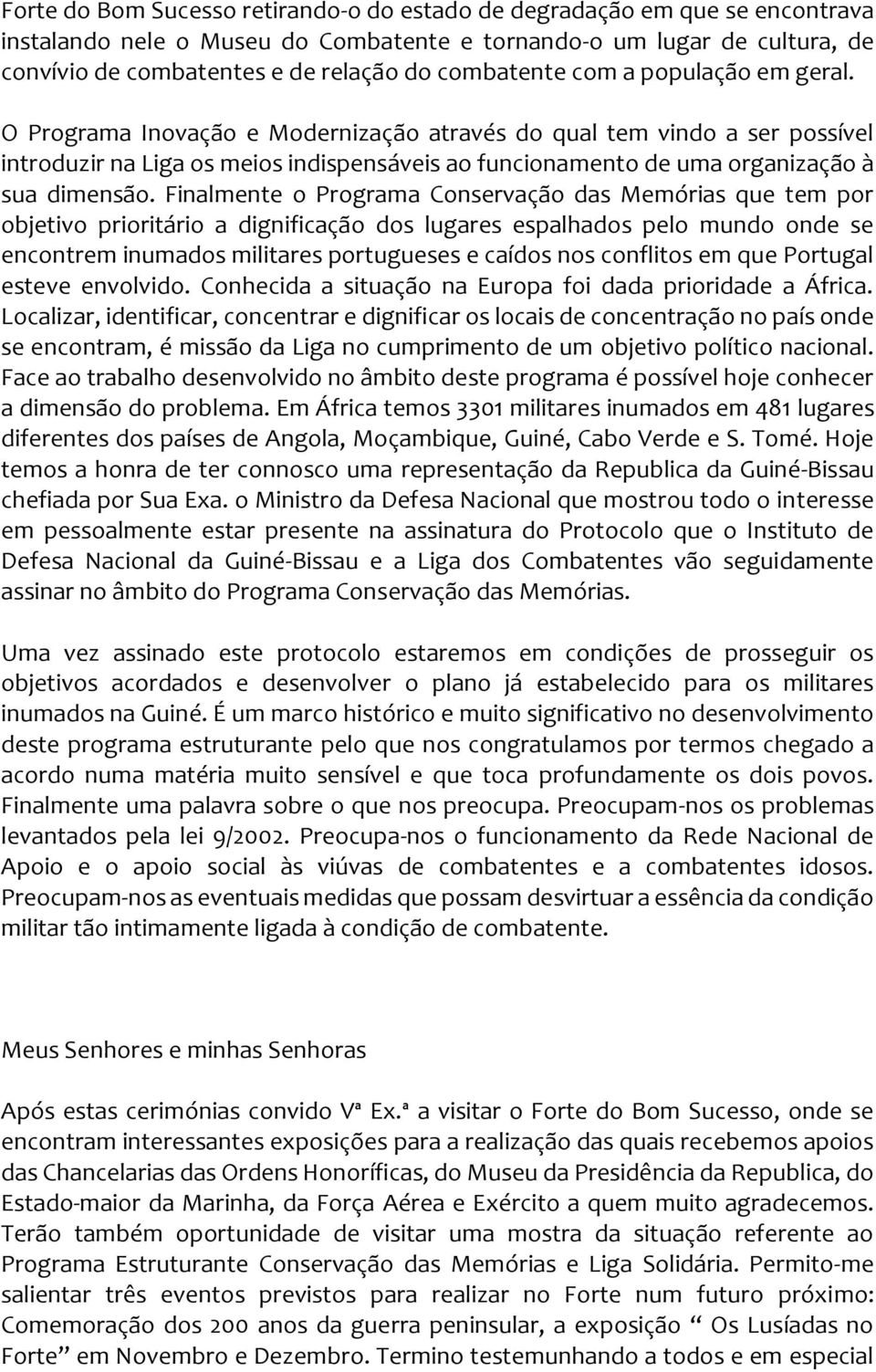 Forte do Bom Sucesso retirando-o do estado de degradação em que se encontrava instalando nele o Museu do Combatente e tornando-o um lugar de cultura, de convívio de combatentes e de relação do combatente com a população em geral.

O Programa Inovação e Modernização através do qual tem vindo a ser possível introduzir na Liga os meios indispensáveis ao funcionamento de uma organização à sua dimensão. Finalmente o Programa Conservação das Memórias que tem por objetivo prioritário a dignificação dos lugares espalhados pelo mundo onde se encontrem inumados militares portugueses e caídos nos conflitos em que Portugal esteve envolvido. Conhecida a situação na Europa foi dada prioridade a África. Localizar, identificar, concentrar e dignificar os locais de concentração no país onde se encontram, é missão da Liga no cumprimento de um objetivo político nacional. Face ao trabalho desenvolvido no âmbito deste programa é possível hoje conhecer a dimensão do problema. Em África temos 3301 militares inumados em 481 lugares diferentes dos países de Angola, Moçambique, Guiné, Cabo Verde e S. Tomé. Hoje temos a honra de ter connosco uma representação da Republica da Guiné-Bissau chefiada por Sua Exa. o Ministro da Defesa Nacional que mostrou todo o interesse em pessoalmente estar presente na assinatura do Protocolo que o Instituto de Defesa Nacional da Guiné-Bissau e a Liga dos Combatentes vão seguidamente assinar no âmbito do Programa Conservação das Memórias.

Uma vez assinado este protocolo estaremos em condições de prosseguir os objetivos acordados e desenvolver o plano já estabelecido para os militares inumados na Guiné. É um marco histórico e muito significativo no desenvolvimento deste programa estruturante pelo que nos congratulamos por termos chegado a acordo numa matéria muito sensível e que toca profundamente os dois povos. Finalmente uma palavra sobre o que nos preocupa. Preocupam-nos os problemas levantados pela lei 9/2002. Preocupa-nos o funcionamento da Rede Nacional de Apoio e o apoio social às viúvas de combatentes e a combatentes idosos. Preocupam-nos as eventuais medidas que possam desvirtuar a essência da condição militar tão intimamente ligada à condição de combatente.

Meus Senhores e minhas Senhoras

Após estas cerimónias convido Vª Ex.ª a visitar o Forte do Bom Sucesso, onde se encontram interessantes exposições para a realização das quais recebemos apoios das Chancelarias das Ordens Honoríficas, do Museu da Presidência da Republica, do Estado-maior da Marinha, da Força Aérea e Exército a quem muito agradecemos. Terão também oportunidade de visitar uma mostra da situação referente ao Programa Estruturante Conservação das Memórias e Liga Solidária. Permito-me salientar três eventos previstos para realizar no Forte num futuro próximo: Comemoração dos 200 anos da guerra peninsular, a exposição “ Os Lusíadas no Forte” em Novembro e Dezembro. Termino testemunhando a todos e em especial